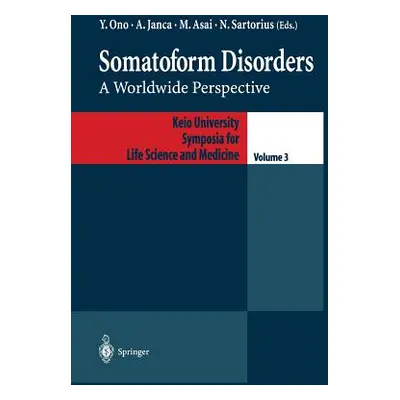 Y. Ono · A. Janca · M. Asai · N. Sartorius (Eds.)

Somatoform Disorders
A Worldwide Perspective

Keio University
Symposia for
Life Science and Medicine

Volume 3

Springer